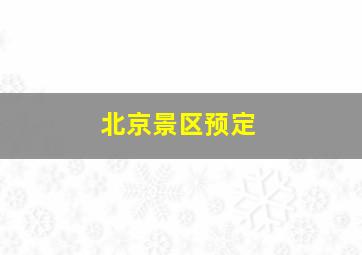 北京景区预定